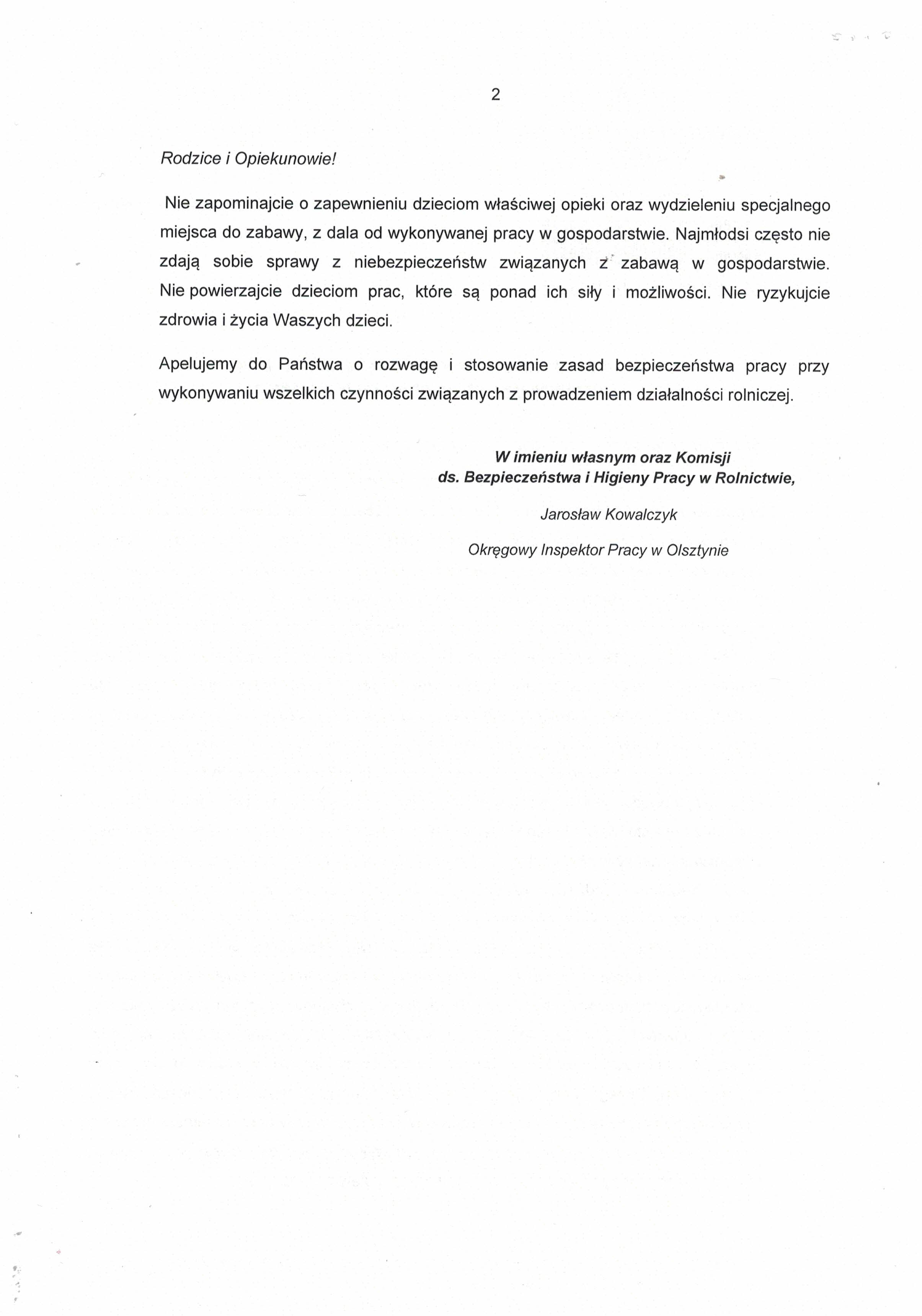 2

Rodzice i Opiekunowie!

Nie zapominajcie o zapewnieniu dzieciom właściwej opieki oraz wydzieleniu specjalnego miejsca do zabawy, z dala od wykonywanej pracy w gospodarstwie. Najmłodsi często nie zdają sobie sprawy z niebezpieczeństw związanych z zabawą w gospodarstwie. Nie powierzajcie dzieciom prac, które są ponad ich siły i możliwości. Nie ryzykujcie zdrowia i życia Waszych dzieci.

Apelujemy do Państwa o rozwagę i stosowanie zasad bezpieczeństwa pracy przy wykonywaniu wszelkich czynności związanych z prowadzeniem działalności rolniczej.

W imieniu własnym oraz Komisji ds. Bezpieczeństwa i Higieny Pracy w Rolnictwie,

Jarosław Kowalczyk

Okręgowy Inspektor Pracy w Olsztynie